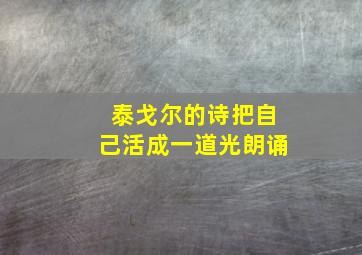 泰戈尔的诗把自己活成一道光朗诵